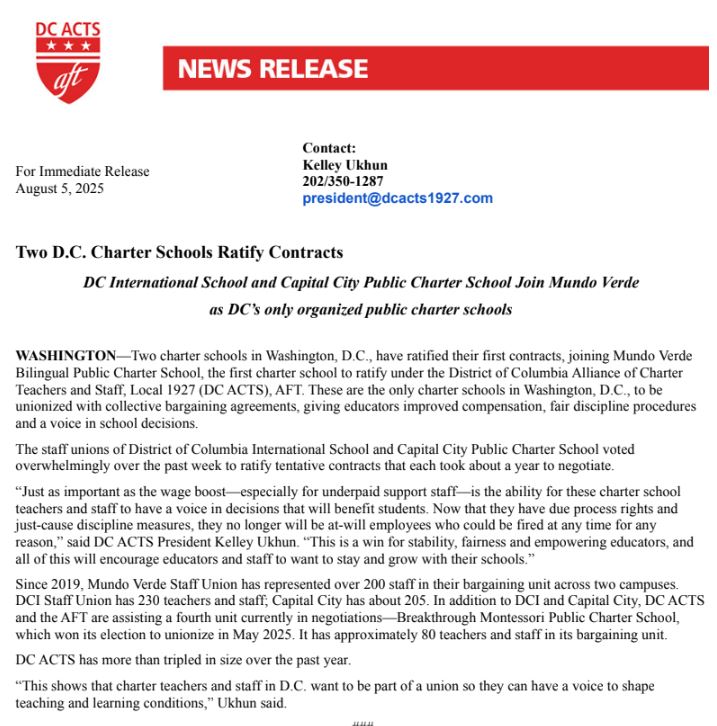 DC ACTS
aft

NEWS RELEASE

For Immediate Release
August 5, 2025

Contact:
Kelley Ukhun
202/350-1287
president@dcacts1927.com

Two D.C. Charter Schools Ratify Contracts

DC International School and Capital City Public Charter School Join Mundo Verde as DC's only organized public charter schools

WASHINGTON—Two charter schools in Washington, D.C., have ratified their first contracts, joining Mundo Verde Bilingual Public Charter School, the first charter school to ratify under the District of Columbia Alliance of Charter Teachers and Staff, Local 1927 (DC ACTS), AFT. These are the only charter schools in Washington, D.C., to be unionized with collective bargaining agreements, giving educators improved compensation, fair discipline procedures and a voice in school decisions.

The staff unions of District of Columbia International School and Capital City Public Charter School voted overwhelmingly over the past week to ratify tentative contracts that each took about a year to negotiate.

"Just as important as the wage boost—especially for underpaid support staff—is the ability for these charter school teachers and staff to have a voice in decisions that will benefit students. Now that they have due process rights and just-cause discipline measures, they no longer will be at-will employees who could be fired at any time for any reason," said DC ACTS President Kelley Ukhun. "This is a win for stability, fairness and empowering educators, and all of this will encourage educators and staff to want to stay and grow with their schools."

Since 2019, Mundo Verde Staff Union has represented over 200 staff in their bargaining unit across two campuses. DCI Staff Union has 230 teachers and staff; Capital City has about 205. In addition to DCI and Capital City, DC ACTS and the AFT are assisting a fourth unit currently in negotiations—Breakthrough Montessori Public Charter School, which won its election to unionize in May 2025. It has approximately 80 teachers and staff in its bargaining unit.

DC ACTS has more than tripled in size over the past year.

"This shows that charter teachers and staff in D.C. want to be part of a union so they can have a voice to shape teaching and learning conditions," Ukhun said.

###